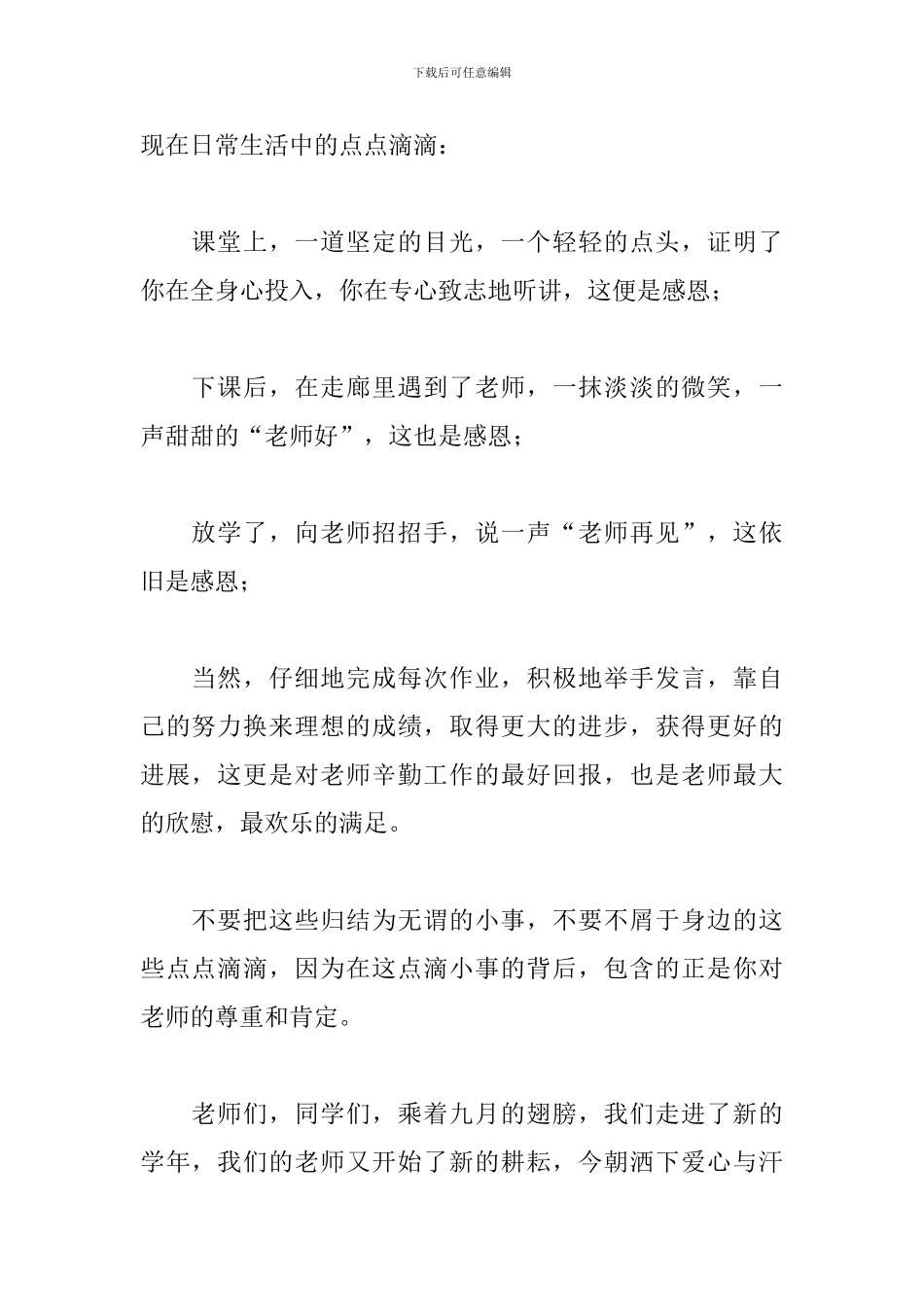 下载后可任意编辑

现在日常生活中的点点滴滴：

课堂上，一道坚定的目光，一个轻轻的点头，证明了你在全身心投入，你在专心致志地听讲，这便是感恩；

下课后，在走廊里遇到了老师，一抹淡淡的微笑，一声甜甜的“老师好”，这也是感恩；

放学了，向老师招招手，说一声“老师再见”，这依旧是感恩；

当然，仔细地完成每次作业，积极地举手发言，靠自己的努力换来理想的成绩，取得更大的进步，获得更好的进展，这更是对老师辛勤工作的最好回报，也是老师最大的欣慰，最欢乐的满足。

不要把这些归结为无谓的小事，不要不屑于身边的这些点点滴滴，因为在这点滴小事的背后，包含的正是你对老师的尊重和肯定。

老师们，同学们，乘着九月的翅膀，我们走进了新的学年，我们的老师又开始了新的耕耘，今朝洒下爱心与汗